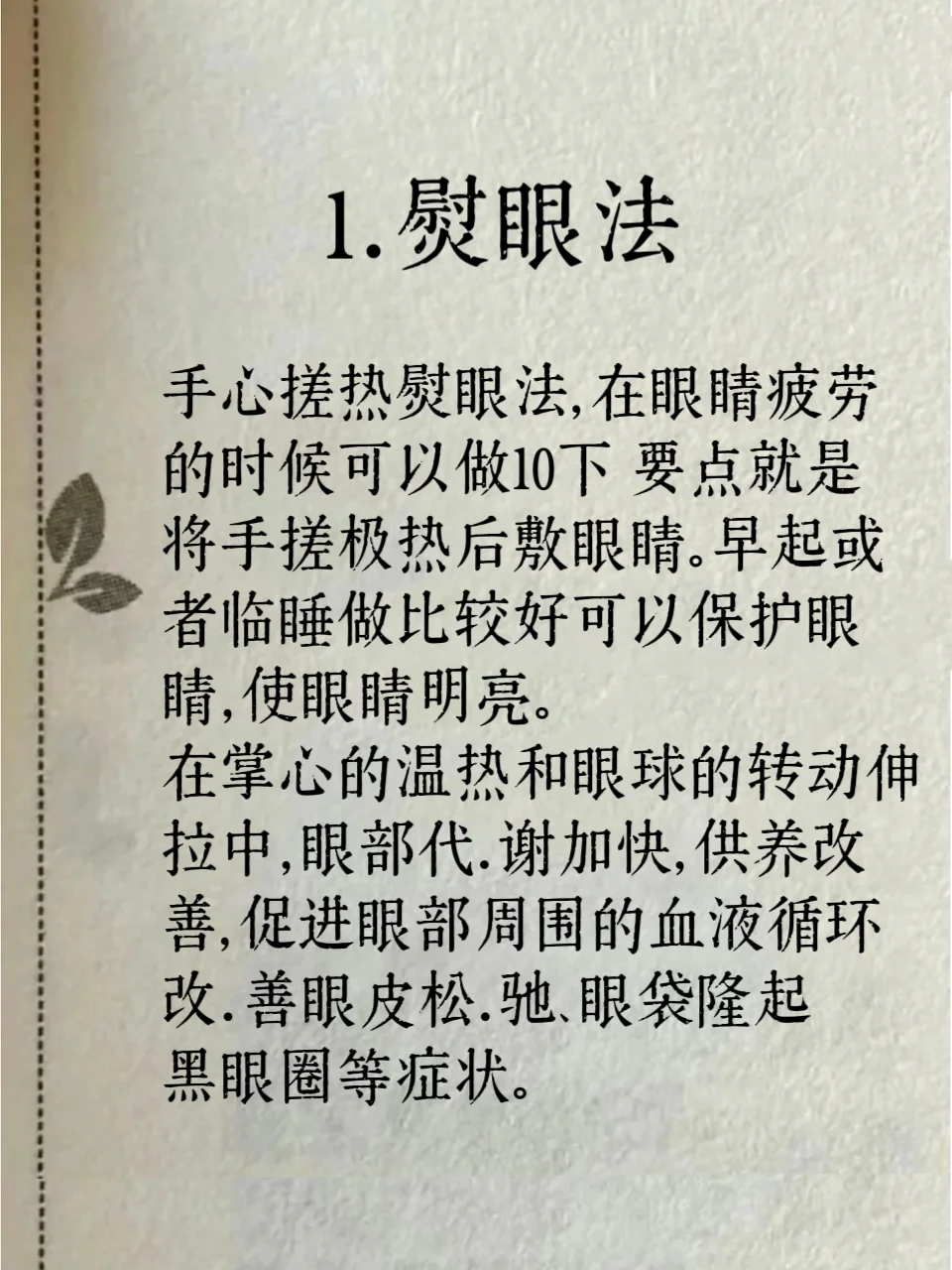 1.熨眼法

手心搓热熨眼法,在眼睛疲劳的时候可以做10下 要点就是将手搓极热后敷眼睛。早起或者临睡做比较好可以保护眼睛,使眼睛明亮。
在掌心的温热和眼球的转动伸拉中,眼部代.谢加快,供养改善,促进眼部周围的血液循环改.善眼皮松.驰、眼袋隆起黑眼圈等症状。